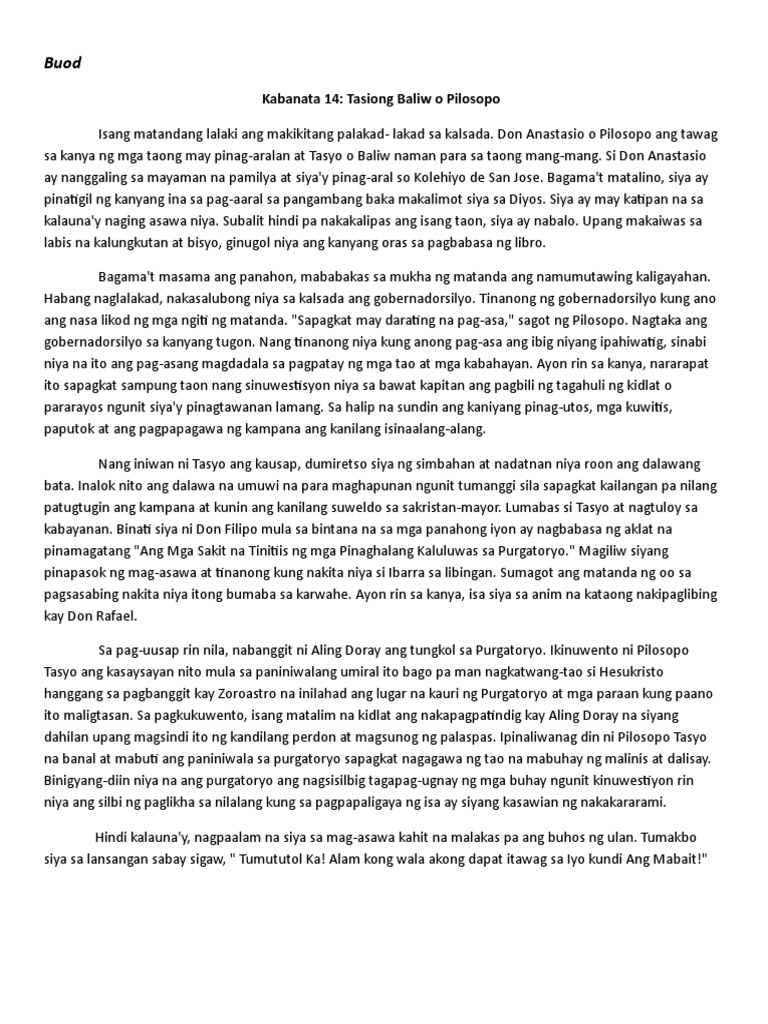 Buod

Kabanata 14: Tasiong Baliw o Pilosopo

Isang matandang lalaki ang makikitang palakad- lakad sa kalsada. Don Anastasio o Pilosopo ang tawag sa kanya ng mga taong may pinag-aralan at Tasyo o Baliw naman para sa taong mang-mang. Si Don Anastasio ay nanggaling sa mayaman na pamilya at siya'y pinag-aral so Kolehiyo de San Jose. Bagama't matalino, siya ay pinatigil ng kanyang ina sa pag-aaral sa pangambang baka makalimot siya sa Diyos. Siya ay may katipan na sa kalauna'y naging asawa niya. Subalit hindi pa nakakalipas ang isang taon, siya ay nabalo. Upang makaiwas sa labis na kalungkutan at bisyo, ginugol niya ang kanyang oras sa pagbabasa ng libro.

Bagama't masama ang panahon, mababakas sa mukha ng matanda ang namumutawing kaligayahan. Habang naglalakad, nakasalubong niya sa kalsada ang gobernadorsilyo. Tinanong ng gobernadorsilyo kung ano ang nasa likod ng mga ngiti ng matanda. "Sapagkat may darating na pag-asa," sagot ng Pilosopo. Nagtaka ang gobernadorsilyo sa kanyang tugon. Nang tinanong niya kung anong pag-asa ang ibig niyang ipahiwatig, sinabi niya na ito ang pag-asang magdadala sa pagpatay ng mga tao at mga kabahayan. Ayon rin sa kanya, nararapat ito sapagkat sampung taon nang sinuwestiyon niya sa bawat kapitan ang pagbili ng tagahuli ng kidlat o pararayos ngunit siya'y pinagtawanan lamang. Sa halip na sundin ang kaniyang pinag-utos, mga kuwitis, paputok at ang pagpapagawa ng kampana ang kanilang isinaalang-alang.

Nang iniwan ni Tasyo ang kausap, dumiretso siya ng simbahan at nadatnan niya roon ang dalawang bata. Inalok nito ang dalawa na umuwi na para maghapunan ngunit tumanggi sila sapagkat kailangan pa nilang patugtugin ang kampana at kunin ang kanilang suweldo sa sakristan-mayor. Lumabas si Tasyo at nagtuloy sa kabayanan. Binati siya ni Don Filipo mula sa bintana na sa mga panahong iyon ay nagbabasa ng aklat na pinamagatang "Ang Mga Sakit na Tinitiis ng mga Pinaghalang Kaluluwas sa Purgatoryo." Magiliw siyang pinapasok ng mag-asawa at tinanong kung nakita niya si Ibarra sa libingan. Sumagot ang matanda ng oo sa pagsasabing nakita niya itong bumaba sa karwahe. Ayon rin sa kanya, isa siya sa anim na kataong nakipaglibing kay Don Rafael.

Sa pag-uusap rin nila, nabanggit ni Aling Doray ang tungkol sa Purgatoryo. Ikinuwento ni Pilosopo Tasyo ang kasaysayan nito mula sa paniniwalang umiral ito bago pa man nagkatwang-tao si Hesukristo hanggang sa pagbanggit kay Zoroastro na inilahad ang lugar na kauri ng Purgatoryo at mga paraan kung paano ito maligtasan. Sa pagkukuwento, isang matalim na kidlat ang nakapagpatindig kay Aling Doray na siyang dahilan upang magsindi ito ng kandilang perdon at magsunog ng palaspas. Ipinaliwanag din ni Pilosopo Tasyo na banal at mabuti ang paniniwala sa purgatoryo sapagkat nagagawa ng tao na mabuhay ng malinis at dalisay. Binigyang-diin niya na ang purgatoryo ang nagsisilbig tagapag-ugnay ng mga buhay ngunit kinuwestiyon rin niya ang silbi ng paglikha sa nilalang kung sa pagpapaligaya ng isa ay siyang kasawian ng nakakararami.

Hindi kalauna'y, nagpaalam na siya sa mag-asawa kahit na malakas pa ang buhos ng ulan. Tumakbo siya sa lansangan sabay sigaw, " Tumututol Ka! Alam kong wala akong dapat itawag sa Iyo kundi Ang Mabait!"